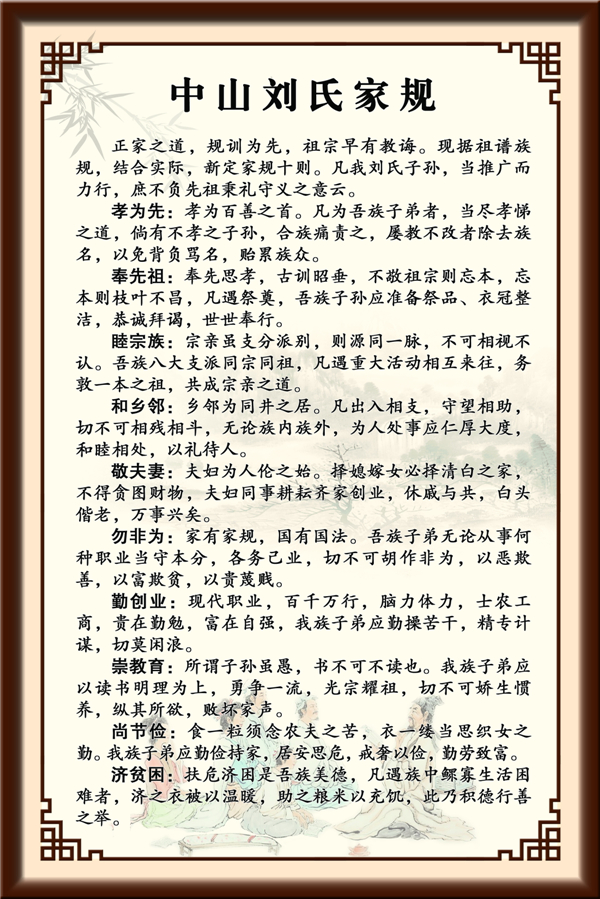 中山刘氏家规

正家之道，规训为先，祖宗早有教诲。现据祖谱族规，结合实际，新定家规十则。凡我刘氏子孙，当推广而力行，庶不负先祖秉礼守义之意云。

孝为先：孝为百善之首。凡为吾族子弟者，当尽孝悌之道，倘有不孝之子孙，合族痛责之，屡教不改者除去族名，以免背负骂名，贻累族众。

奉先祖：奉先思孝，古训昭垂，不敬祖宗则忘本，忘本则枝叶不昌，凡遇祭奠，吾族子孙应准备祭品、衣冠整洁，恭诚拜谒，世世奉行。

睦宗族：宗亲虽支分派别，则源同一脉，不可相视不认。吾族八大支派同宗同祖，凡遇重大活动相互来往，务敦一本之祖，共成宗亲之道。

和乡邻：乡邻为同井之居。凡出入相支，守望相助，切不可相残相斗，无论族内族外，为人处事应仁厚大度，和睦相处，以礼待人。

敬夫妻：夫妇为人伦之始。择媳嫁女必择清白之家，不得贪图财物，夫妇同事耕耘齐家创业，休戚与共，白头偕老，万事兴矣。

勿非为：家有家规，国有国法。吾族子弟无论从事何种职业当守本分，各务己业，切不可胡作非为，以恶欺善，以富欺贫，以贵蔑贱。

勤创业：现代职业，百千万行，脑力体力，士农工商，贵在勤勉，富在自强，我族子弟应勤操苦干，精专计谋，切莫闲浪。

崇教育：所谓子孙虽愚，书不可不读也。我族子弟应以读书明理为上，勇争一流，光宗耀祖，切不可娇生惯养，纵其所欲，败坏家声。

尚节俭：食一粒须念农夫之苦，衣一缕当思织女之勤。我族子弟应勤俭持家，居安思危，戒奢以俭，勤劳致富。

济贫困：扶危济困是吾族美德，凡遇族中鳏寡生活困难者，济之衣被以温暖，助之粮米以充饥，此乃积德行善之举。